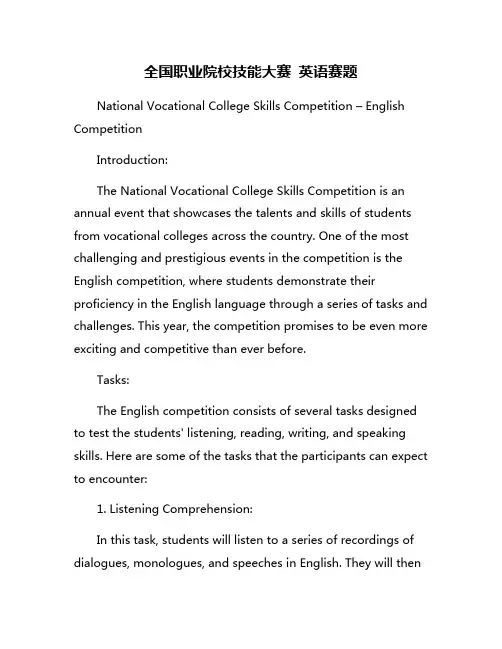 全国职业院校技能大赛 英语赛题

National Vocational College Skills Competition – English Competition

Introduction:

The National Vocational College Skills Competition is an annual event that showcases the talents and skills of students from vocational colleges across the country. One of the most challenging and prestigious events in the competition is the English competition, where students demonstrate their proficiency in the English language through a series of tasks and challenges. This year, the competition promises to be even more exciting and competitive than ever before.

Tasks:

The English competition consists of several tasks designed to test the students' listening, reading, writing, and speaking skills. Here are some of the tasks that the participants can expect to encounter:

1. Listening Comprehension:

In this task, students will listen to a series of recordings of dialogues, monologues, and speeches in English. They will then